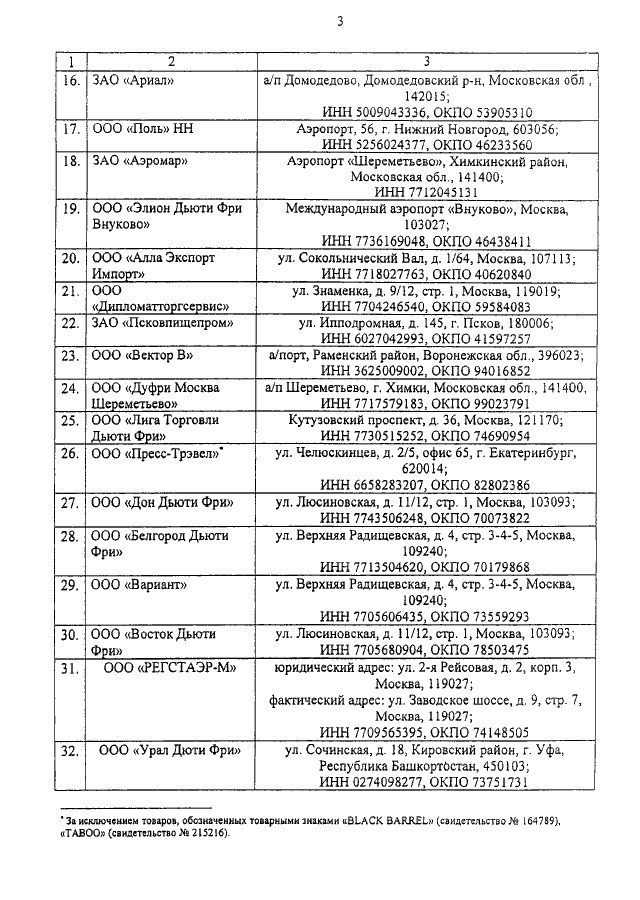 3

| 1 | 2 | 3 |
|---|---|---|
| 16. | ЗАО «Ариал» | а/п Домодедово, Домодедовский р-н, Московская обл , 142015; ИНН 5009043336, ОКПО 53905310 |
| 17. | ООО «Поль» НН | Аэропорт, 56, г. Нижний Новгород, 603056; ИНН 5256024377, ОКПО 46233560 |
| 18. | ЗАО «Аэромар» | Аэропорт «Шереметьево», Химкинский район, Московская обл., 141400; ИНН 7712045131 |
| 19. | ООО «Элион Дьюти Фри Внуково» | Международный аэропорт «Внуково», Москва, 103027; ИНН 7736169048, ОКПО 46438411 |
| 20. | ООО «Алла Экспорт Импорт» | ул. Сокольнический Вал, д. 1/64, Москва, 107113; ИНН 7718027763, ОКПО 40620840 |
| 21. | ООО «Дипломатторгсервис» | ул. Знаменка, д. 9/12, стр. 1, Москва, 119019; ИНН 7704246540, ОКПО 59584083 |
| 22. | ЗАО «Псковпищепром» | ул. Ипподромная, д. 145, г. Псков, 180006; ИНН 6027042993, ОКПО 41597257 |
| 23. | ООО «Вектор В» | а/порт, Раменский район, Воронежская обл., 396023; ИНН 3625009002, ОКПО 94016852 |
| 24. | ООО «Дуфри Москва Шереметьево» | а/п Шереметьево, г. Химки, Московская обл., 141400, ИНН 7717579183, ОКПО 99023791 |
| 25. | ООО «Лига Торговли Дьюти Фри» | Кутузовский проспект, д. 36, Москва, 121170; ИНН 7730515252, ОКПО 74690954 |
| 26. | ООО «Пресс-Трэвел»* | ул. Челюскинцев, д. 2/5, офис 65, г. Екатеринбург, 620014; ИНН 6658283207, ОКПО 82802386 |
| 27. | ООО «Дон Дьюти Фри» | ул. Люсиновская, д. 11/12, стр. 1, Москва, 103093; ИНН 7743506248, ОКПО 70073822 |
| 28. | ООО «Белгород Дьюти Фри» | ул. Верхняя Радищевская, д. 4, стр. 3-4-5, Москва, 109240; ИНН 7713504620, ОКПО 70179868 |
| 29. | ООО «Вариант» | ул. Верхняя Радищевская, д. 4, стр. 3-4-5, Москва, 109240; ИНН 7705606435, ОКПО 73559293 |
| 30. | ООО «Восток Дьюти Фри» | ул. Люсиновская, д. 11/12, стр. 1, Москва, 103093; ИНН 7705680904, ОКПО 78503475 |
| 31. | ООО «РЕГСТАЭР-М» | юридический адрес: ул. 2-я Рейсовая, д. 2, корп. 3, Москва, 119027; фактический адрес: ул. Заводское шоссе, д. 9, стр. 7, Москва, 119027; ИНН 7709565395, ОКПО 74148505 |
| 32. | ООО «Урал Дюти Фри» | ул. Сочинская, д. 18, Кировский район, г. Уфа, Республика Башкортостан, 450103; ИНН 0274098277, ОКПО 73751731 |

* За исключением товаров, обозначенных товарными знаками «BLACK BARREL» (свидетельство № 164789), «TABOO» (свидетельство № 215216).